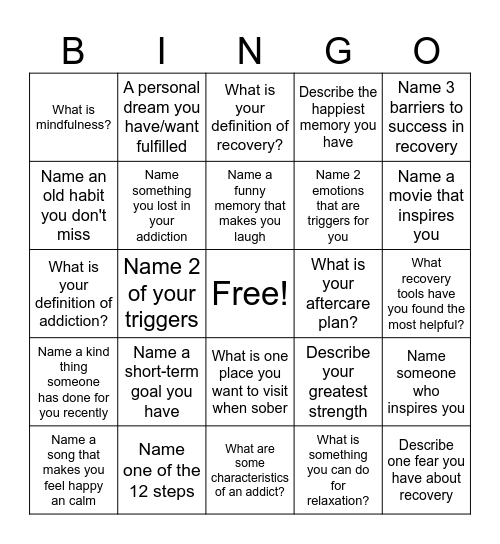 | B | I | N | G | O |
|---|---|---|---|---|
| What is mindfulness? | A personal dream you have/want fulfilled | What is your definition of recovery? | Describe the happiest memory you have | Name 3 barriers to success in recovery |
| Name an old habit you don't miss | Name something you lost in your addiction | Name a funny memory that makes you laugh | Name 2 emotions that are triggers for you | Name a movie that inspires you |
| What is your definition of addiction? | Name 2 of your triggers | Free! | What is your aftercare plan? | What recovery tools have you found the most helpful? |
| Name a kind thing someone has done for you recently | Name a short-term goal you have | What is one place you want to visit when sober | Describe your greatest strength | Name someone who inspires you |
| Name a song that makes you feel happy an calm | Name one of the 12 steps | What are some characteristics of an addict? | What is something you can do for relaxation? | Describe one fear you have about recovery |